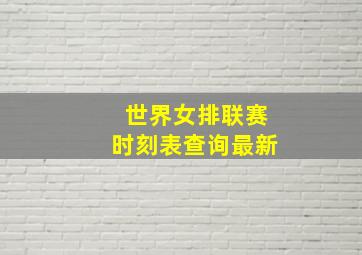 世界女排联赛
时刻表查询最新